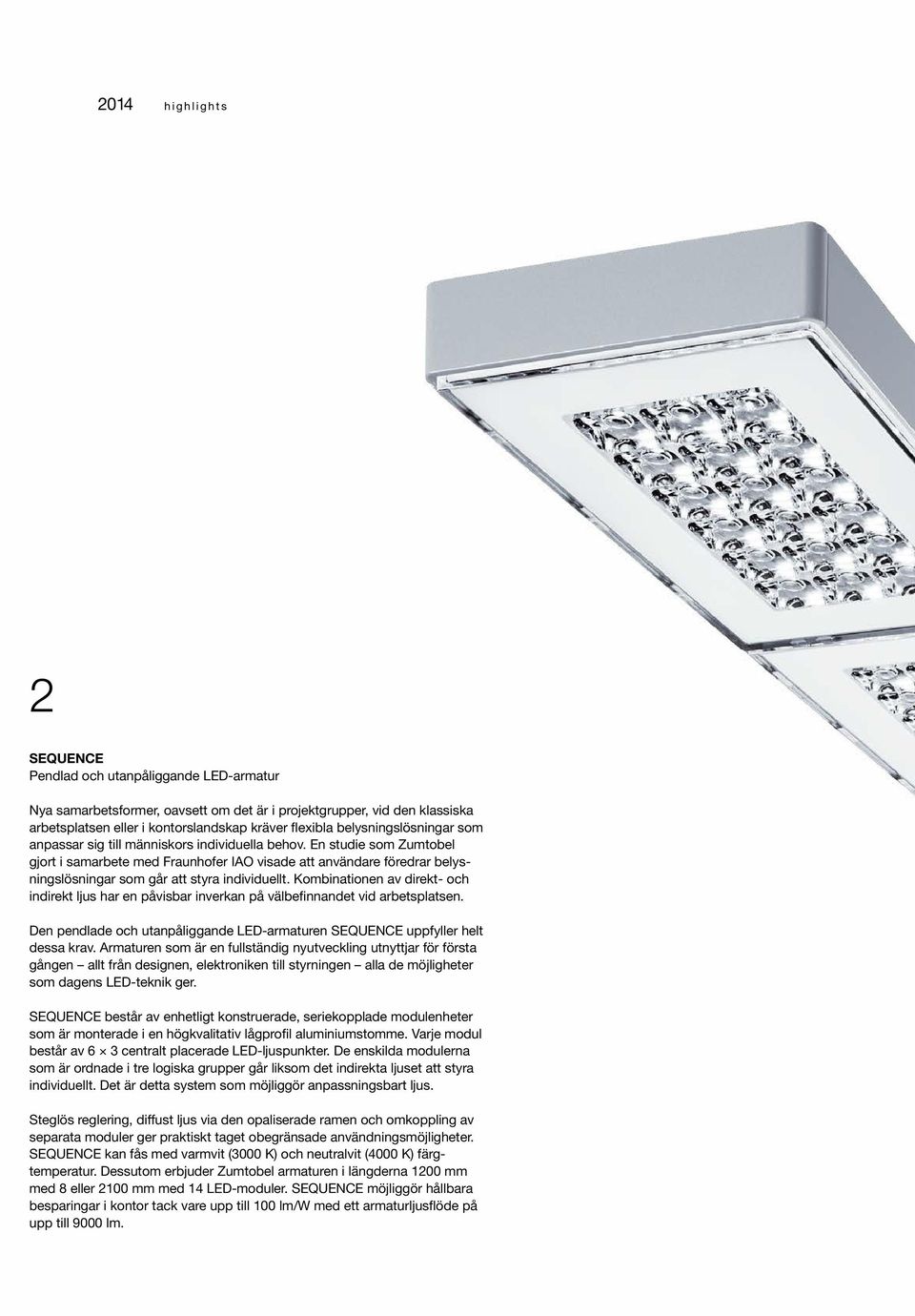 2014 highlights

2

SEQUENCE
Pendlad och utanpåliggande LED-armatur

Nya samarbetsformer, oavsett om det är i projektgrupper, vid den klassiska arbetsplatsen eller i kontorslandskap kräver flexibla belysningslösningar som anpassar sig till människors individuella behov. En studie som Zumtobel gjort i samarbete med Fraunhofer IAO visade att användare föredrar belysningslösningar som går att styra individuellt. Kombinationen av direkt- och indirekt ljus har en påvisbar inverkan på välbefinnandet vid arbetsplatsen.

Den pendlade och utanpåliggande LED-armaturen SEQUENCE uppfyller helt dessa krav. Armaturen som är en fullständig nyutveckling utnyttjar för första gången – allt från designen, elektroniken till styrningen – alla de möjligheter som dagens LED-teknik ger.

SEQUENCE består av enhetligt konstruerade, seriekopplade modulenheter som är monterade i en högkvalitativ lågprofil aluminiumstomme. Varje modul består av 6 × 3 centralt placerade LED-ljuspunkter. De enskilda modulerna som är ordnade i tre logiska grupper går liksom det indirekta ljuset att styra individuellt. Det är detta system som möjliggör anpassningsbart ljus.

Steglös reglering, diffust ljus via den opaliserade ramen och omkoppling av separata moduler ger praktiskt taget obegränsade användningsmöjligheter. SEQUENCE kan fås med varmvit (3000 K) och neutralvit (4000 K) färgtemperatur. Dessutom erbjuder Zumtobel armaturen i längderna 1200 mm med 8 eller 2100 mm med 14 LED-moduler. SEQUENCE möjliggör hållbara besparingar i kontor tack vare upp till 100 lm/W med ett armaturljusflöde på upp till 9000 lm.